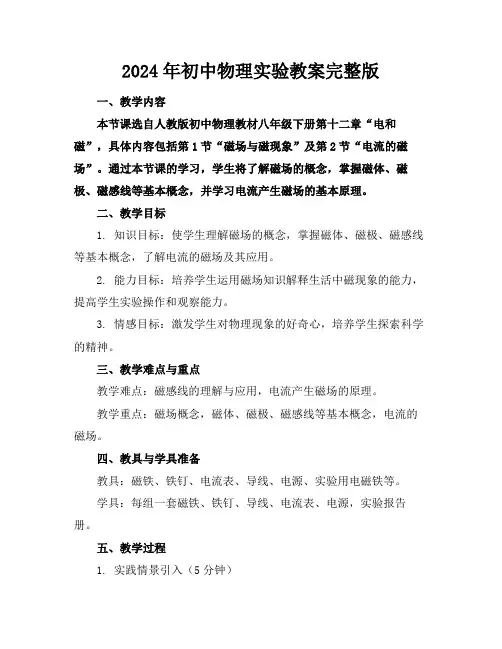 2024年初中物理实验教案完整版

一、教学内容

本节课选自人教版初中物理教材八年级下册第十二章“电和磁”，具体内容包括第1节“磁场与磁现象”及第2节“电流的磁场”。通过本节课的学习，学生将了解磁场的概念，掌握磁体、磁极、磁感线等基本概念，并学习电流产生磁场的基本原理。

二、教学目标

1. 知识目标：使学生理解磁场的概念，掌握磁体、磁极、磁感线等基本概念，了解电流的磁场及其应用。

2. 能力目标：培养学生运用磁场知识解释生活中磁现象的能力，提高学生实验操作和观察能力。

3. 情感目标：激发学生对物理现象的好奇心，培养学生探索科学的精神。

三、教学难点与重点

教学难点：磁感线的理解与应用，电流产生磁场的原理。

教学重点：磁场概念，磁体、磁极、磁感线等基本概念，电流的磁场。

四、教具与学具准备

教具：磁铁、铁钉、电流表、导线、电源、实验用电磁铁等。

学具：每组一套磁铁、铁钉、导线、电流表、电源，实验报告册。

五、教学过程

1. 实践情景引入（5分钟）